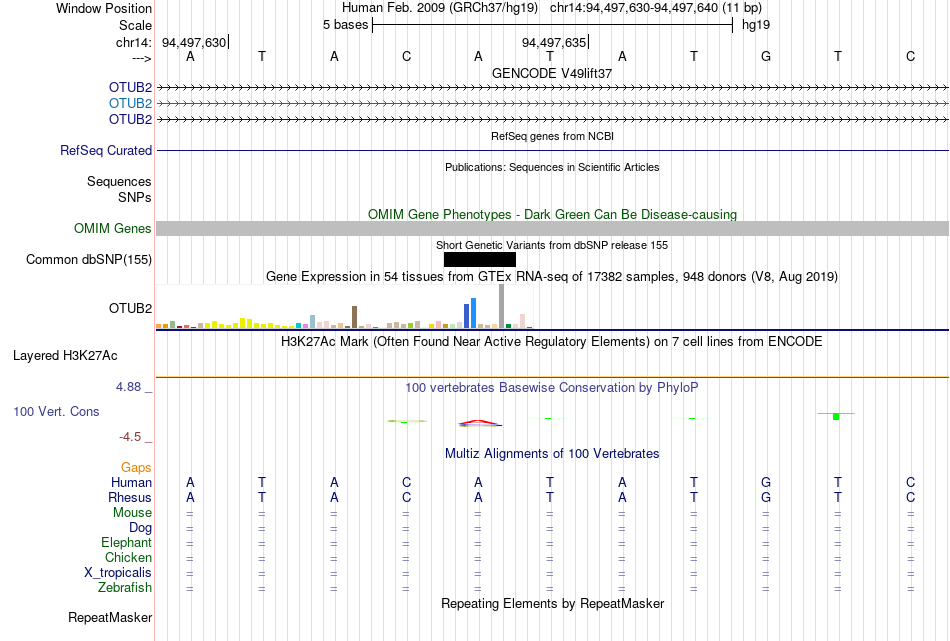 Window Position Human Feb. 2009 (GRCh37/hg19) chr14:94,497,630-94,497,640 (11 bp)
Scale 5 bases hg19
chr14: 94,497,630 94,497,635
---> A T A C A T A T G T C
GENCODE V49lift37
OTUB2
OTUB2
OTUB2
RefSeq genes from NCBI
RefSeq Curated
Publications: Sequences in Scientific Articles
Sequences
SNPs
OMIM Gene Phenotypes - Dark Green Can Be Disease-causing
OMIM Genes
Short Genetic Variants from dbSNP release 155
Common dbSNP(155)
Gene Expression in 54 tissues from GTEx RNA-seq of 17382 samples, 948 donors (V8, Aug 2019)
OTUB2
H3K27Ac Mark (Often Found Near Active Regulatory Elements) on 7 cell lines from ENCODE
Layered H3K27Ac
4.88 _
100 vertebrates Basewise Conservation by PhyloP
100 Vert. Cons
-4.5 _
Multiz Alignments of 100 Vertebrates
Gaps
Human A T A C A T A T G T C
Rhesus A T A C A T A T G T C
Mouse = = = = = = = = = = =
Dog = = = = = = = = = = =
Elephant = = = = = = = = = = =
Chicken = = = = = = = = = = =
X_tropicalis = = = = = = = = = = =
Zebrafish = = = = = = = = = = =
Repeating Elements by RepeatMasker
RepeatMasker